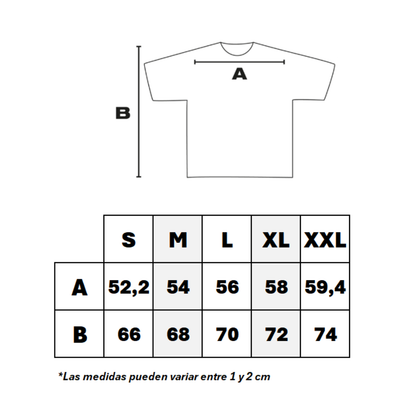 A

B

|  | S | M | L | XL | XXL |
|---|---|---|---|---|---|
| A | 52,2 | 54 | 56 | 58 | 59,4 |
| B | 66 | 68 | 70 | 72 | 74 |

*Las medidas pueden variar entre 1 y 2 cm